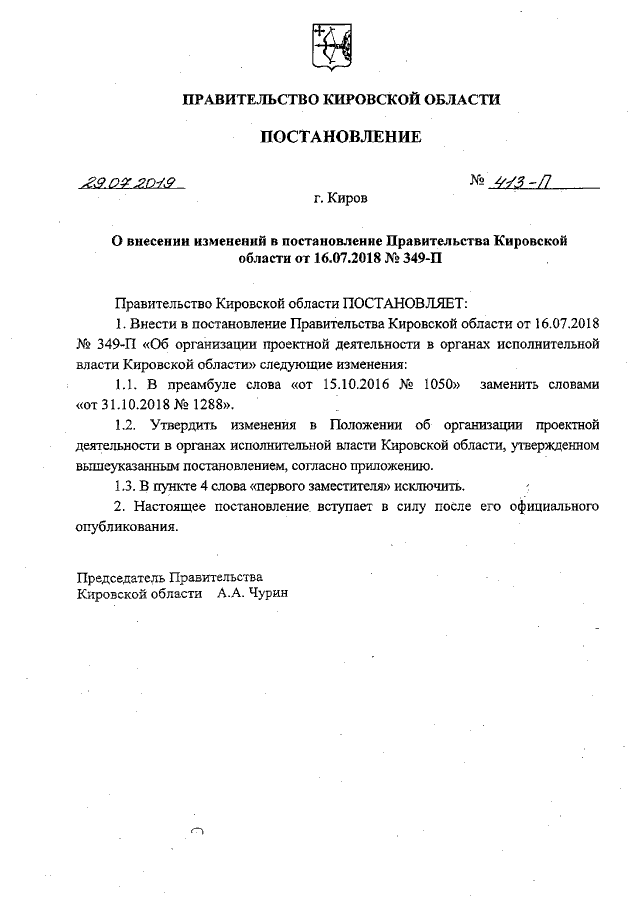 ПРАВИТЕЛЬСТВО КИРОВСКОЙ ОБЛАСТИ

ПОСТАНОВЛЕНИЕ

29.07.2019

№ 413-П

г. Киров

О внесении изменений в постановление Правительства Кировской области от 16.07.2018 № 349-П

Правительство Кировской области ПОСТАНОВЛЯЕТ:

1. Внести в постановление Правительства Кировской области от 16.07.2018 № 349-П «Об организации проектной деятельности в органах исполнительной власти Кировской области» следующие изменения:

1.1. В преамбуле слова «от 15.10.2016 № 1050» заменить словами «от 31.10.2018 № 1288».

1.2. Утвердить изменения в Положении об организации проектной деятельности в органах исполнительной власти Кировской области, утвержденном вышеуказанным постановлением, согласно приложению.

1.3. В пункте 4 слова «первого заместителя» исключить.

2. Настоящее постановление вступает в силу после его официального опубликования.

Председатель Правительства
Кировской области А.А. Чурин